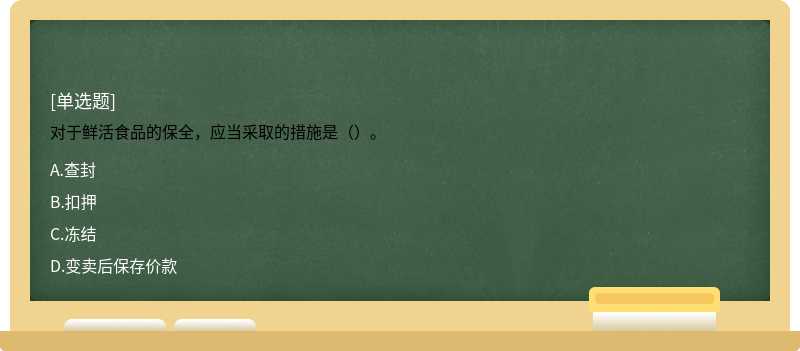 [单选题]

对于鲜活食品的保全，应当采取的措施是（）。

A.查封

B.扣押

C.冻结

D.变卖后保存价款